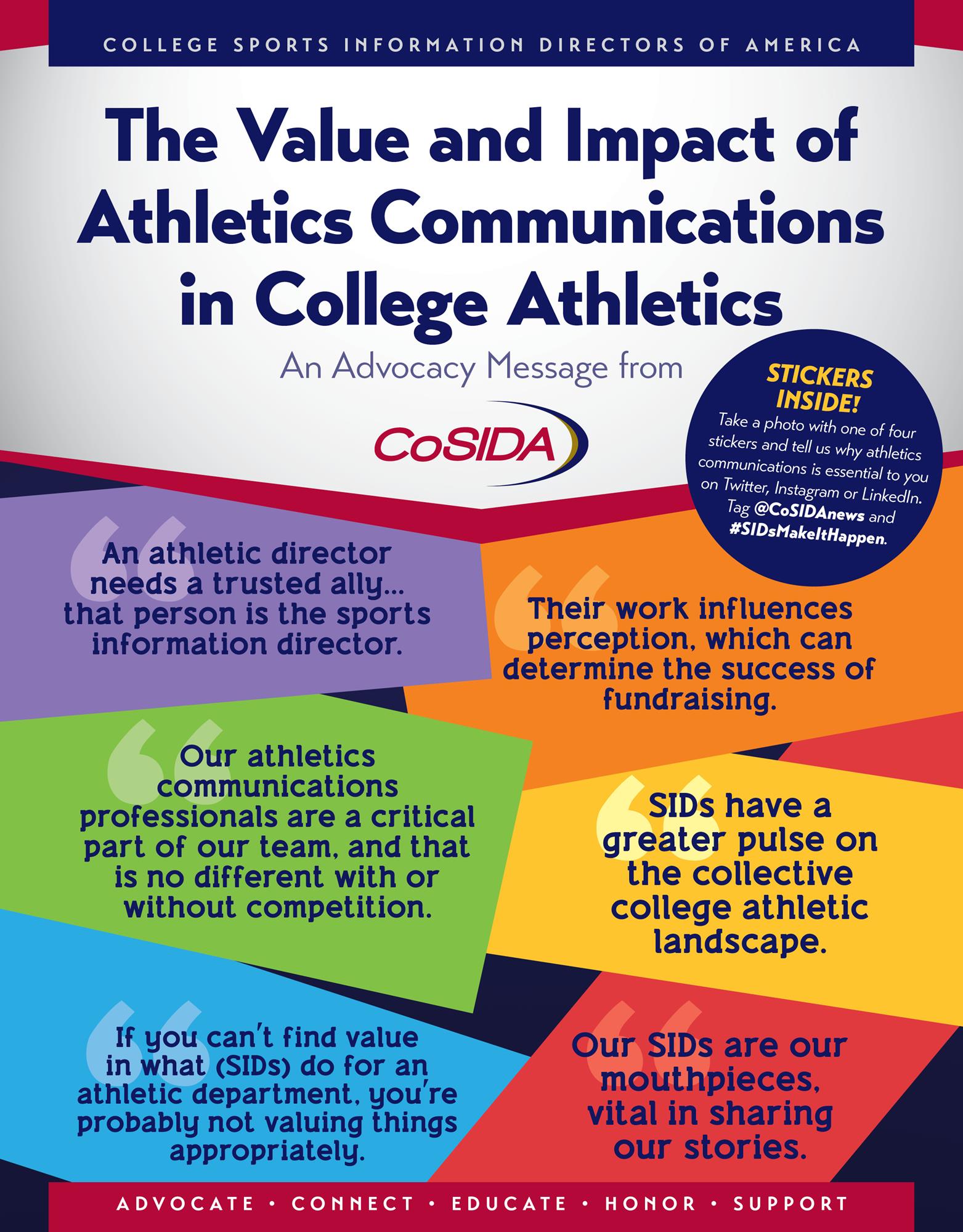 COLLEGE SPORTS INFORMATION DIRECTORS OF AMERICA

The Value and Impact of Athletics Communications in College Athletics

An Advocacy Message from

CoSIDA

STICKERS INSIDE!
Take a photo with one of four stickers and tell us why athletics communications is essential to you on Twitter, Instagram or LinkedIn. Tag @CoSIDAnews and #SIDsMakeItHappen.

An athletic director needs a trusted ally... that person is the sports information director.

Their work influences perception, which can determine the success of fundraising.

Our athletics communications professionals are a critical part of our team, and that is no different with or without competition.

SIDs have a greater pulse on the collective college athletic landscape.

If you can't find value in what (SIDs) do for an athletic department, you're probably not valuing things appropriately.

Our SIDs are our mouthpieces, vital in sharing our stories.

ADVOCATE • CONNECT • EDUCATE • HONOR • SUPPORT